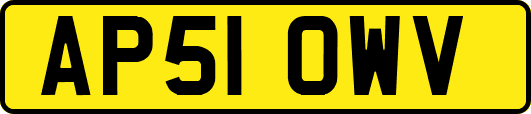 AP51 OWV